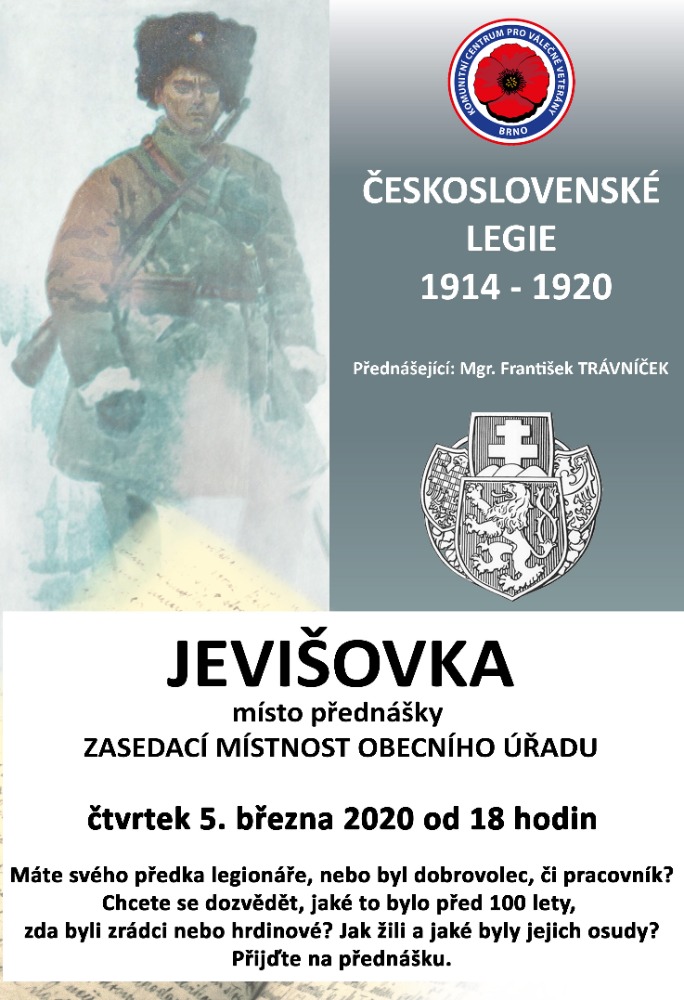 KOMUNITNÍ CENTRUM PRO VÁLEČNÉ VETERÁNY BRNO

ČESKOSLOVENSKÉ LEGIE 1914 - 1920

Přednášející: Mgr. František TRÁVNÍČEK

JEVIŠOVKA
místo přednášky
ZASEDACÍ MÍSTNOST OBECNÍHO ÚŘADU

čtvrtek 5. března 2020 od 18 hodin

Máte svého předka legionáře, nebo byl dobrovolec, či pracovník? Chcete se dozvědět, jaké to bylo před 100 lety, zda byli zrádci nebo hrdinové? Jak žili a jaké byly jejich osudy? Přijďte na přednášku.